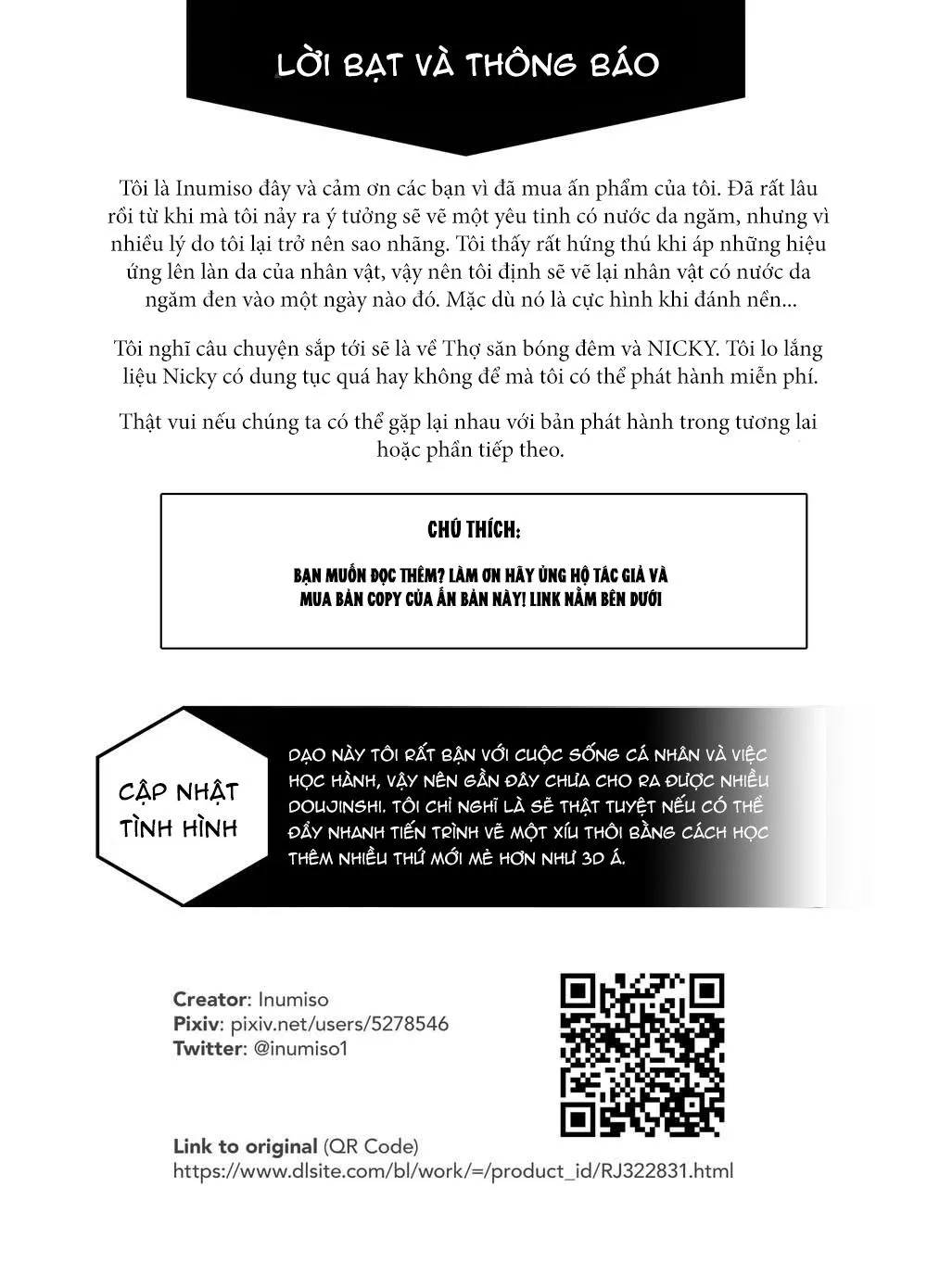 LỜI BẠT VÀ THÔNG BÁO

Tôi là Inumiso đây và cảm ơn các bạn vì đã mua ấn phẩm của tôi. Đã rất lâu rồi từ khi mà tôi nảy ra ý tưởng sẽ vẽ một yêu tinh có nước da ngăm, nhưng vì nhiều lý do tôi lại trở nên sao nhãng. Tôi thấy rất hứng thú khi áp những hiệu ứng lên làn da của nhân vật, vậy nên tôi định sẽ vẽ lại nhân vật có nước da ngăm đen vào một ngày nào đó. Mặc dù nó là cực hình khi đánh nền...

Tôi nghĩ câu chuyện sắp tới sẽ là về Thợ săn bóng đêm và NICKY. Tôi lo lắng liệu Nicky có dung tục quá hay không để mà tôi có thể phát hành miễn phí.

Thật vui nếu chúng ta có thể gặp lại nhau với bản phát hành trong tương lai hoặc phần tiếp theo.

CHÚ THÍCH:

BẠN MUỐN ĐỌC THÊM? LÀM ƠN HÃY ỦNG HỘ TÁC GIẢ VÀ MUA BẢN COPY CỦA ẤN BẢN NÀY! LINK NẰM BÊN DƯỚI

CẬP NHẬT TÌNH HÌNH

DẠO NÀY TÔI RẤT BẬN VỚI CUỘC SỐNG CÁ NHÂN VÀ VIỆC HỌC HÀNH, VẬY NÊN GẦN ĐÂY CHƯA CHO RA ĐƯỢC NHIỀU DOUJINSHI. TÔI CHỈ NGHĨ LÀ SẼ THẬT TUYỆT NẾU CÓ THỂ ĐẨY NHANH TIẾN TRÌNH VẼ MỘT XÍU THÔI BẰNG CÁCH HỌC THÊM NHIỀU THỨ MỚI MẺ HƠN NHƯ 3D Á.

Creator: Inumiso
Pixiv: pixiv.net/users/5278546
Twitter: @inumiso1

Link to original (QR Code)
https://www.dlsite.com/bl/work/=/product_id/RJ322831.html